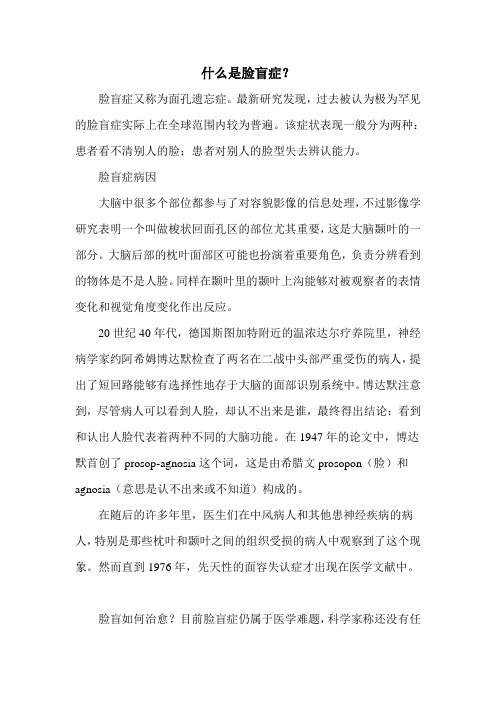 什么是脸盲症？

脸盲症又称为面孔遗忘症。最新研究发现，过去被认为极为罕见的脸盲症实际上在全球范围内较为普遍。该症状表现一般分为两种：患者看不清别人的脸；患者对别人的脸型失去辨认能力。

脸盲症病因

大脑中很多个部位都参与了对容貌影像的信息处理，不过影像学研究表明一个叫做梭状回面孔区的部位尤其重要，这是大脑颞叶的一部分。大脑后部的枕叶面部区可能也扮演着重要角色，负责分辨看到的物体是不是人脸。同样在颞叶里的颞叶上沟能够对被观察者的表情变化和视觉角度变化作出反应。

20 世纪 40 年代，德国斯图加特附近的温浓达尔疗养院里，神经病学家约阿希姆博达默检查了两名在二战中头部严重受伤的病人，提出了短回路能够有选择性地存于大脑的面部识别系统中。博达默注意到，尽管病人可以看到人脸，却认不出来是谁，最终得出结论：看到和认出人脸代表着两种不同的大脑功能。在 1947 年的论文中，博达默首创了 prosop-agnosia 这个词，这是由希腊文 prosopon（脸）和 agnosia（意思是认不出来或不知道）构成的。

在随后的许多年里，医生们在中风病人和其他患神经疾病的病人，特别是那些枕叶和颞叶之间的组织受损的病人中观察到了这个现象。然而直到 1976 年，先天性的面容失认症才出现在医学文献中。

脸盲如何治愈？目前脸盲症仍属于医学难题，科学家称还没有任